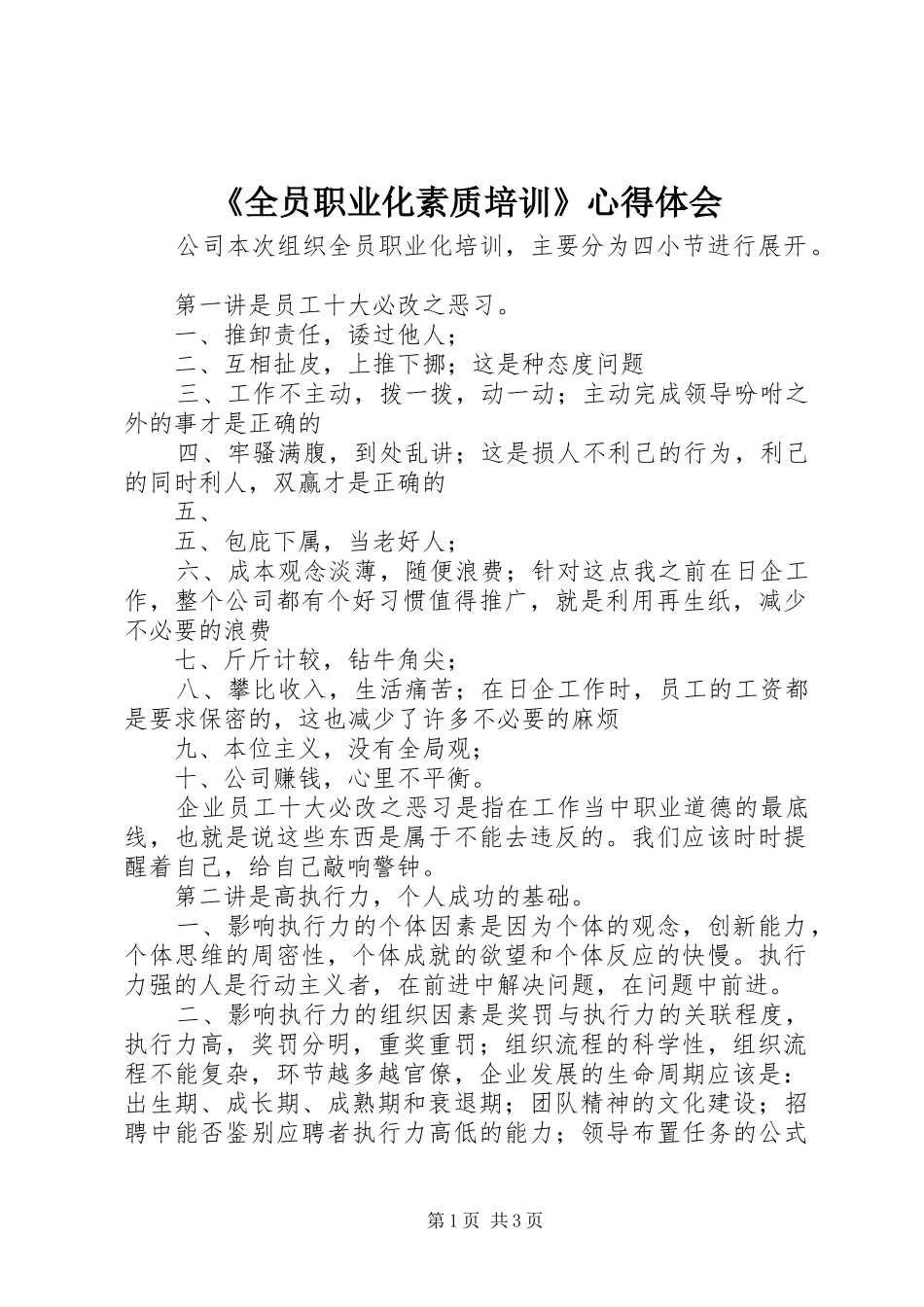 《全员职业化素质培训》心得体会

公司本次组织全员职业化培训，主要分为四小节进行展开。

第一讲是员工十大必改之恶习。

一、推卸责任，诿过他人；

二、互相扯皮，上推下挪；这是种态度问题

三、工作不主动，拨一拨，动一动；主动完成领导吩咐之外的事才是正确的

四、牢骚满腹，到处乱讲；这是损人不利己的行为，利己的同时利人，双赢才是正确的

五、

五、包庇下属，当老好人；

六、成本观念淡薄，随便浪费；针对这点我之前在日企工作，整个公司都有个好习惯值得推广，就是利用再生纸，减少不必要的浪费

七、斤斤计较，钻牛角尖；

八、攀比收入，生活痛苦；在日企工作时，员工的工资都是要求保密的，这也减少了许多不必要的麻烦

九、本位主义，没有全局观；

十、公司赚钱，心里不平衡。

企业员工十大必改之恶习是指在工作当中职业道德的最底线，也就是说这些东西是属于不能去违反的。我们应该时时提醒着自己，给自己敲响警钟。

第二讲是高执行力，个人成功的基础。

一、影响执行力的个体因素是因为个体的观念，创新能力，个体思维的周密性，个体成就的欲望和个体反应的快慢。执行力强的人是行动主义者，在前进中解决问题，在问题中前进。

二、影响执行力的组织因素是奖罚与执行力的关联程度，执行力高，奖罚分明，重奖重罚；组织流程的科学性，组织流程不能复杂，环节越多越官僚，企业发展的生命周期应该是：出生期、成长期、成熟期和衰退期；团队精神的文化建设；招聘中能否鉴别应聘者执行力高低的能力；领导布置任务的公式

第1页 共3页